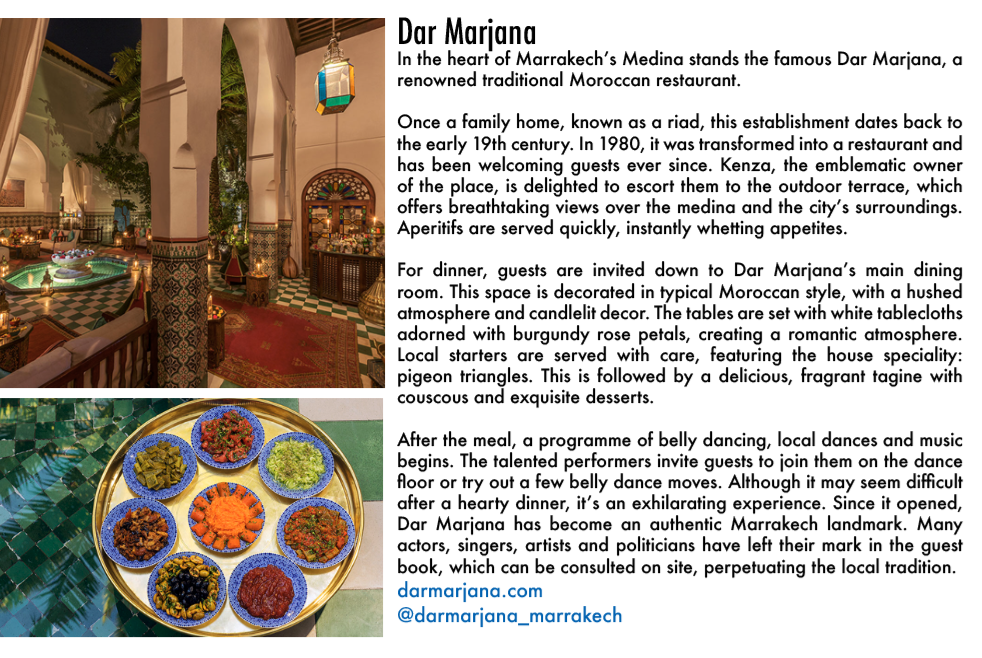 Dar Marjana

In the heart of Marrakech's Medina stands the famous Dar Marjana, a renowned traditional Moroccan restaurant.

Once a family home, known as a riad, this establishment dates back to the early 19th century. In 1980, it was transformed into a restaurant and has been welcoming guests ever since. Kenza, the emblematic owner of the place, is delighted to escort them to the outdoor terrace, which offers breathtaking views over the medina and the city's surroundings. Aperitifs are served quickly, instantly whetting appetites.

For dinner, guests are invited down to Dar Marjana's main dining room. This space is decorated in typical Moroccan style, with a hushed atmosphere and candlelit decor. The tables are set with white tablecloths adorned with burgundy rose petals, creating a romantic atmosphere. Local starters are served with care, featuring the house speciality: pigeon triangles. This is followed by a delicious, fragrant tagine with couscous and exquisite desserts.

After the meal, a programme of belly dancing, local dances and music begins. The talented performers invite guests to join them on the dance floor or try out a few belly dance moves. Although it may seem difficult after a hearty dinner, it's an exhilarating experience. Since it opened, Dar Marjana has become an authentic Marrakech landmark. Many actors, singers, artists and politicians have left their mark in the guest book, which can be consulted on site, perpetuating the local tradition.
darmarjana.com
@darmarjana_marrakech